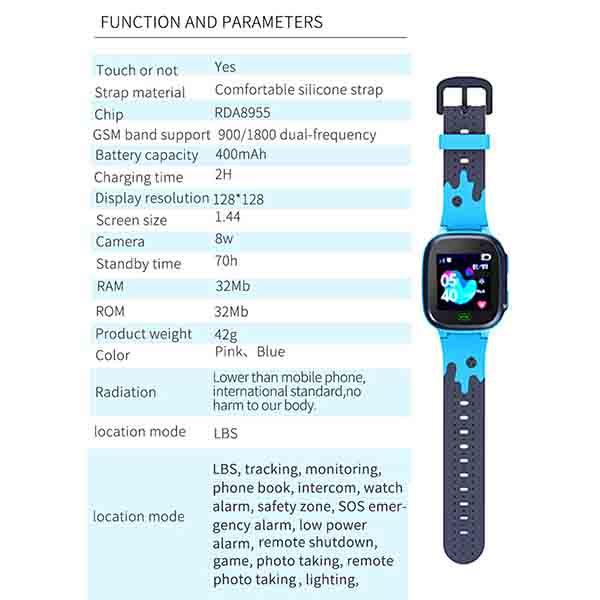 FUNCTION AND PARAMETERS

| | |
|---|---|
| Touch or not | Yes |
| Strap material | Comfortable silicone strap |
| Chip | RDA8955 |
| GSM band support | 900/1800 dual-frequency |
| Battery capacity | 400mAh |
| Charging time | 2H |
| Display resolution | 128*128 |
| Screen size | 1.44 |
| Camera | 8w |
| Standby time | 70h |
| RAM | 32Mb |
| ROM | 32Mb |
| Product weight | 42g |
| Color | Pink、Blue |
| Radiation | Lower than mobile phone, international standard,no harm to our body. |
| location mode | LBS |
| location mode | LBS, tracking, monitoring, phone book, intercom, watch alarm, safety zone, SOS emergency alarm, low power alarm, remote shutdown, game, photo taking, remote photo taking , lighting, |

05
40